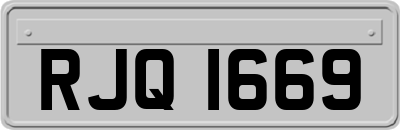 RJQ 1669